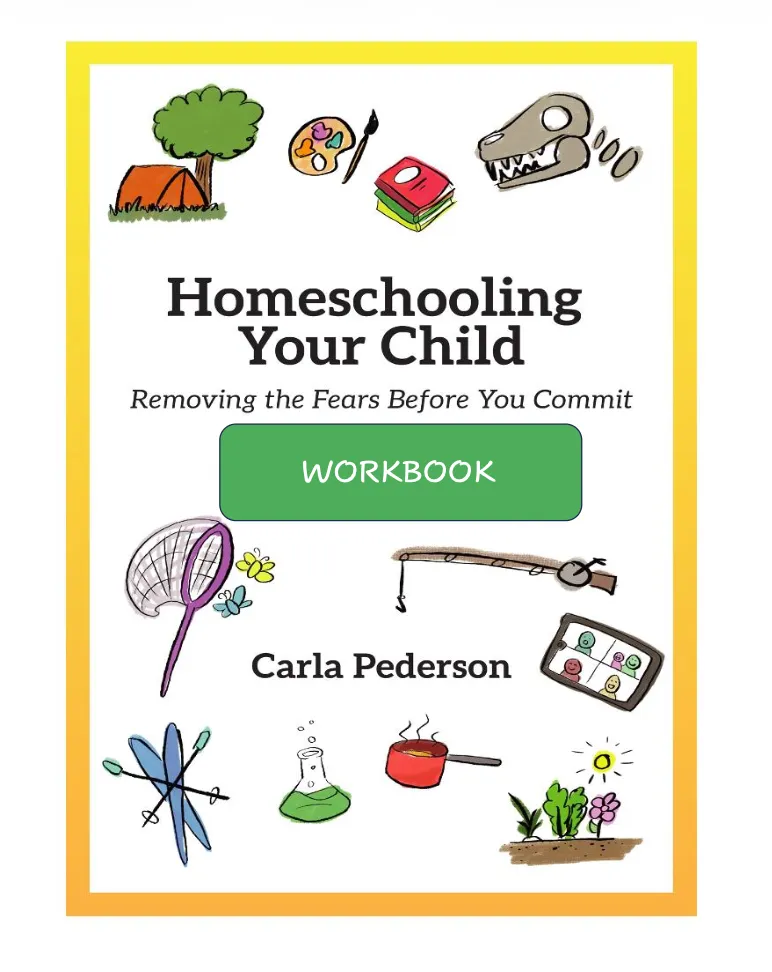 Homeschooling Your Child

Removing the Fears Before You Commit

WORKBOOK

Carla Pederson